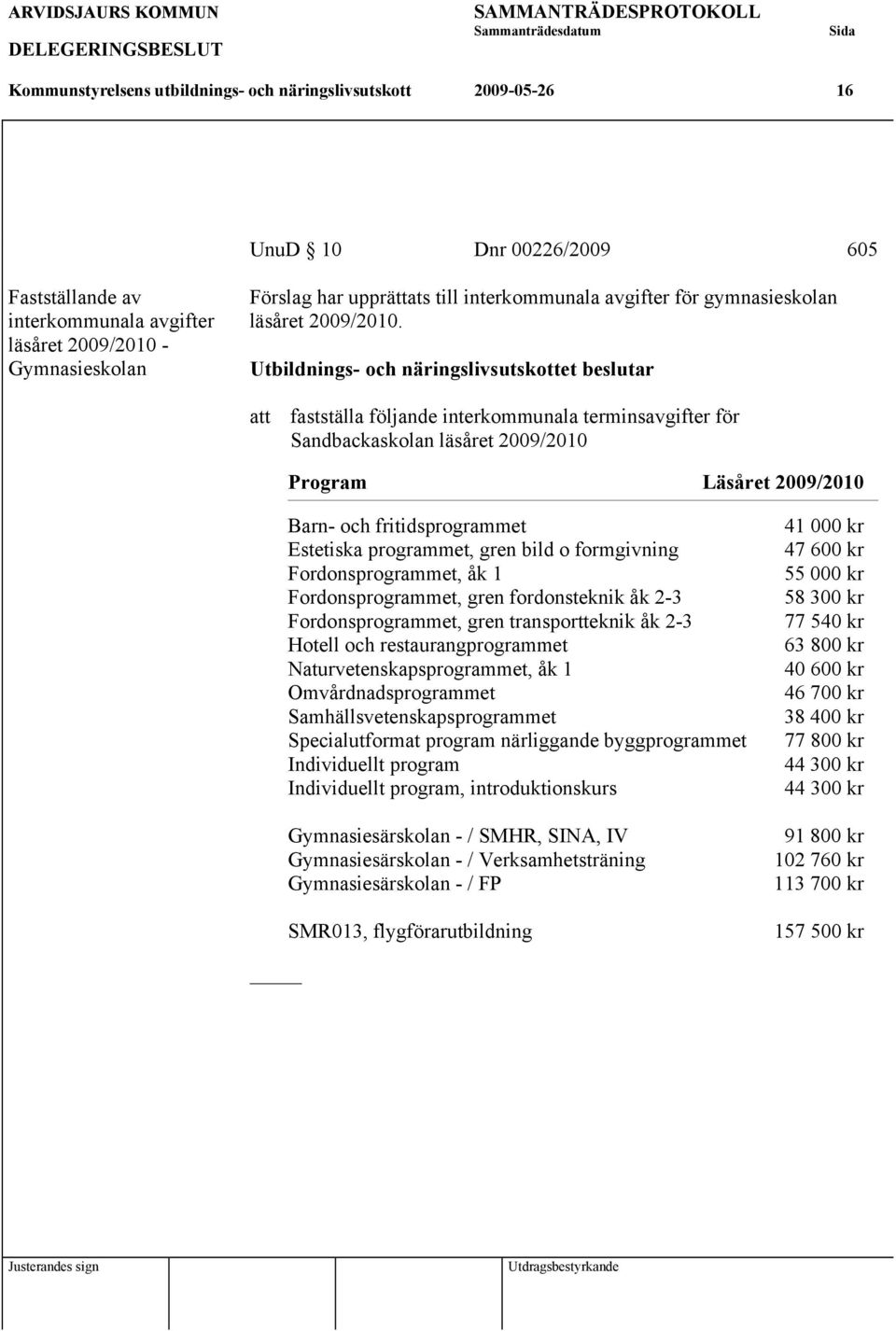 ARVIDSJAURS KOMMUN
DELEGERINGSBESLUT

SAMMANTRÄDESPROTOKOLL
Sammanträdesdatum
Sida

Kommunstyrelsens utbildnings- och näringslivsutskott 2009-05-26 16

UnuD § 10 Dnr 00226/2009 605

Fastställande av interkommunala avgifter läsåret 2009/2010 - Gymnasieskolan

Förslag har upprättats till interkommunala avgifter för gymnasieskolan läsåret 2009/2010.

Utbildnings- och näringslivsutskottet beslutar

att fastställa följande interkommunala terminsavgifter för Sandbackaskolan läsåret 2009/2010

| Program | Läsåret 2009/2010 |
|---|---|
| Barn- och fritidsprogrammet | 41 000 kr |
| Estetiska programmet, gren bild o formgivning | 47 600 kr |
| Fordonsprogrammet, åk 1 | 55 000 kr |
| Fordonsprogrammet, gren fordonsteknik åk 2-3 | 58 300 kr |
| Fordonsprogrammet, gren transportteknik åk 2-3 | 77 540 kr |
| Hotell och restaurangprogrammet | 63 800 kr |
| Naturvetenskapsprogrammet, åk 1 | 40 600 kr |
| Omvårdnadsprogrammet | 46 700 kr |
| Samhällsvetenskapsprogrammet | 38 400 kr |
| Specialutformat program närliggande byggprogrammet | 77 800 kr |
| Individuellt program | 44 300 kr |
| Individuellt program, introduktionskurs | 44 300 kr |
| Gymnasiesärskolan - / SMHR, SINA, IV | 91 800 kr |
| Gymnasiesärskolan - / Verksamhetsträning | 102 760 kr |
| Gymnasiesärskolan - / FP | 113 700 kr |
| SMR013, flygförarutbildning | 157 500 kr |

Justerandes sign
Utdragsbestyrkande